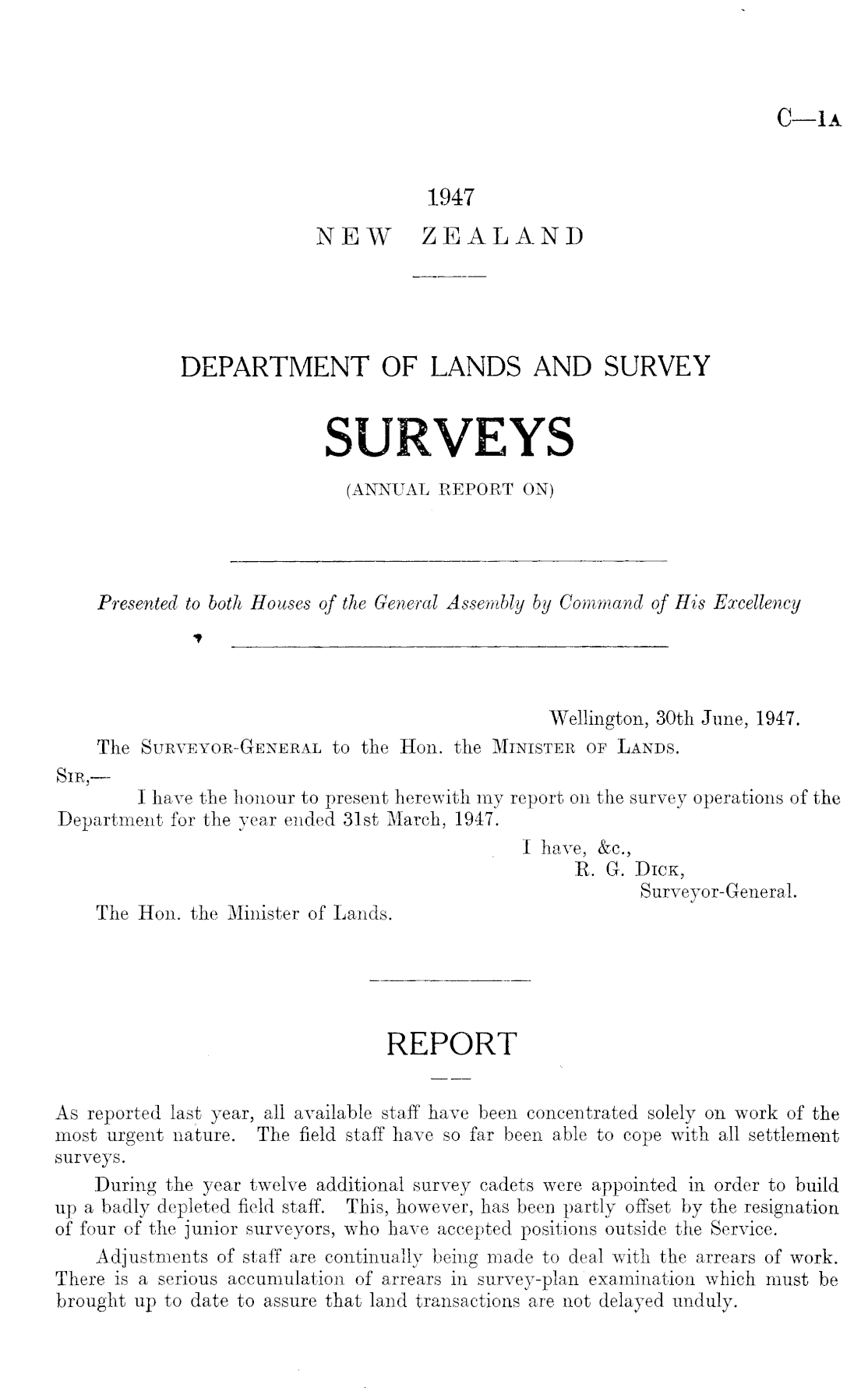 C—1A

1947
NEW ZEALAND

DEPARTMENT OF LANDS AND SURVEY

SURVEYS

(ANNUAL REPORT ON)

Presented to both Houses of the General Assembly by Command of His Excellency

Wellington, 30th June, 1947.

The SURVEYOR-GENERAL to the Hon. the MINISTER OF LANDS.

SIR,—
I have the honour to present herewith my report on the survey operations of the Department for the year ended 31st March, 1947.

I have, &c.,
R. G. DICK,
Surveyor-General.

The Hon. the Minister of Lands.

REPORT

As reported last year, all available staff have been concentrated solely on work of the most urgent nature. The field staff have so far been able to cope with all settlement surveys.

During the year twelve additional survey cadets were appointed in order to build up a badly depleted field staff. This, however, has been partly offset by the resignation of four of the junior surveyors, who have accepted positions outside the Service.

Adjustments of staff are continually being made to deal with the arrears of work. There is a serious accumulation of arrears in survey-plan examination which must be brought up to date to assure that land transactions are not delayed unduly.